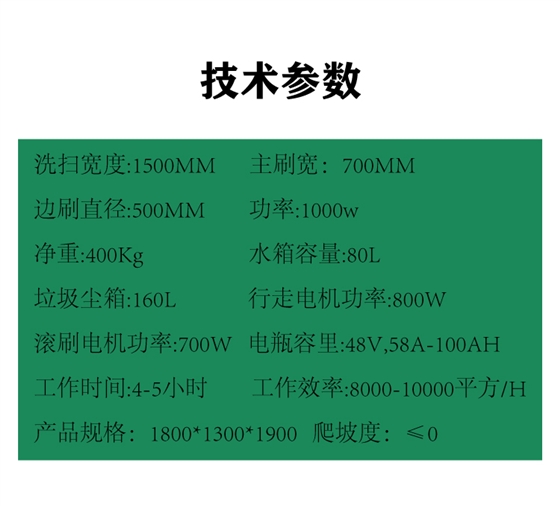 技术参数

洗扫宽度:1500MM 主刷宽：700MM

边刷直径:500MM 功率:1000w

净重:400Kg 水箱容量:80L

垃圾尘箱:160L 行走电机功率:800W

滚刷电机功率:700W 电瓶容里:48V,58A-100AH

工作时间:4-5小时 工作效率:8000-10000平方/H

产品规格：1800*1300*1900 爬坡度：≤0